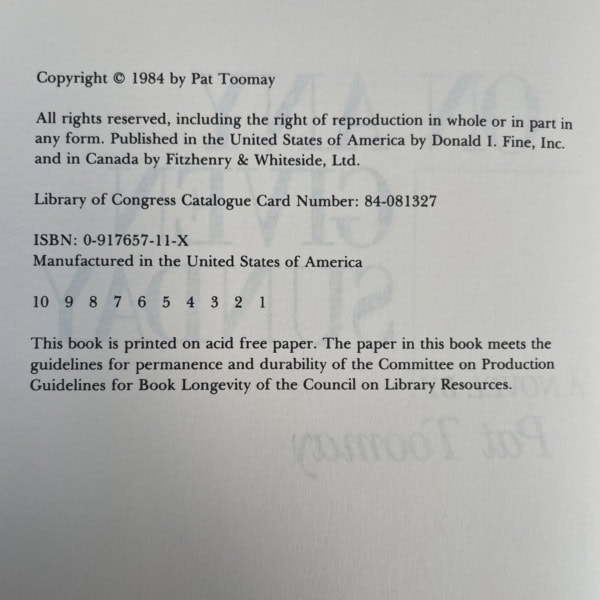 Copyright © 1984 by Pat Toomay

All rights reserved, including the right of reproduction in whole or in part in any form. Published in the United States of America by Donald I. Fine, Inc. and in Canada by Fitzhenry & Whiteside, Ltd.

Library of Congress Catalogue Card Number: 84-081327

ISBN: 0-917657-11-X
Manufactured in the United States of America

10 9 8 7 6 5 4 3 2 1

This book is printed on acid free paper. The paper in this book meets the guidelines for permanence and durability of the Committee on Production Guidelines for Book Longevity of the Council on Library Resources.